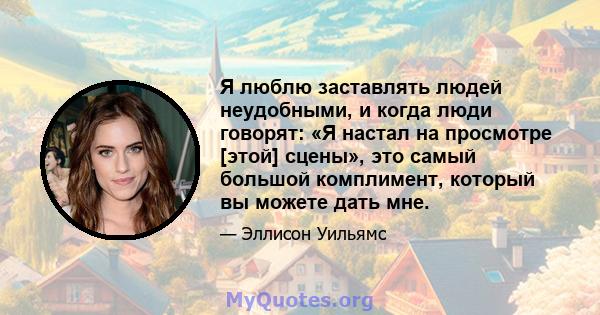 Я люблю заставлять людей неудобными, и когда люди говорят: «Я настал на просмотре [этой] сцены», это самый большой комплимент, который вы можете дать мне.

— Эллисон Уильямс

MyQuotes.org